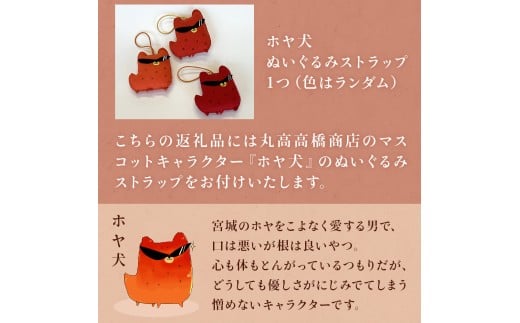 ホヤ犬
ぬいぐるみストラップ
1つ（色はランダム）

こちらの返礼品には丸高高橋商店のマスコットキャラクター『ホヤ犬』のぬいぐるみストラップをお付けいたします。

ホヤ犬

宮城のホヤをこよなく愛する男で、
口は悪いが根は良いやつ。
心も体もとんがっているつもりだが、
どうしても優しさがにじみでてしまう
憎めないキャラクターです。